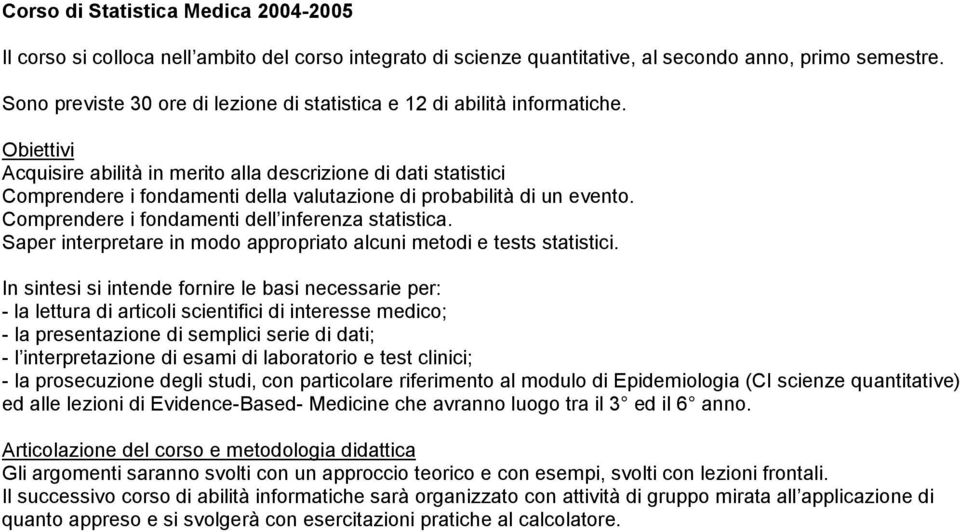 Corso di Statistica Medica 2004-2005

Il corso si colloca nell'ambito del corso integrato di scienze quantitative, al secondo anno, primo semestre.

Sono previste 30 ore di lezione di statistica e 12 di abilità informatiche.

Obiettivi
Acquisire abilità in merito alla descrizione di dati statistici
Comprendere i fondamenti della valutazione di probabilità di un evento.
Comprendere i fondamenti dell'inferenza statistica.
Saper interpretare in modo appropriato alcuni metodi e tests statistici.

In sintesi si intende fornire le basi necessarie per:
- la lettura di articoli scientifici di interesse medico;
- la presentazione di semplici serie di dati;
- l'interpretazione di esami di laboratorio e test clinici;
- la prosecuzione degli studi, con particolare riferimento al modulo di Epidemiologia (CI scienze quantitative) ed alle lezioni di Evidence-Based- Medicine che avranno luogo tra il 3° ed il 6° anno.

Articolazione del corso e metodologia didattica
Gli argomenti saranno svolti con un approccio teorico e con esempi, svolti con lezioni frontali.
Il successivo corso di abilità informatiche sarà organizzato con attività di gruppo mirata all'applicazione di quanto appreso e si svolgerà con esercitazioni pratiche al calcolatore.